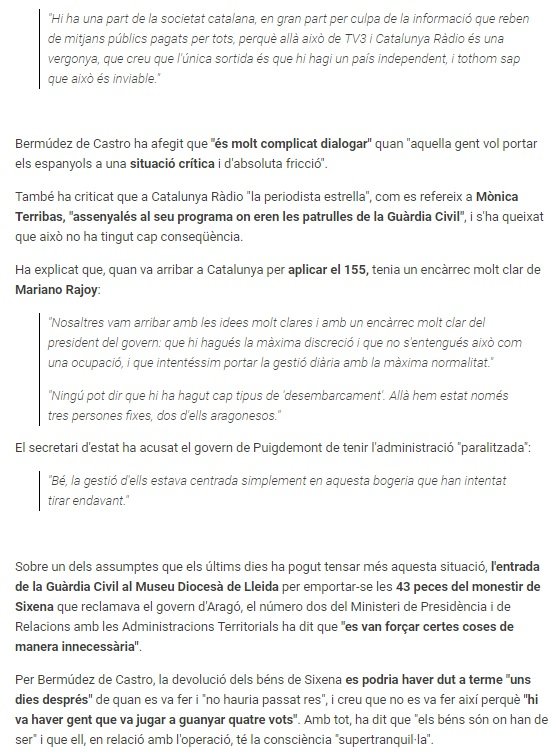 "Hi ha una part de la societat catalana, en gran part per culpa de la informació que reben de mitjans públics pagats per tots, perquè allà això de TV3 i Catalunya Ràdio és una vergonya, que creu que l'única sortida és que hi hagi un país independent, i tothom sap que això és inviable."

Bermúdez de Castro ha afegit que "és molt complicat dialogar" quan "aquella gent vol portar els espanyols a una situació crítica i d'absoluta fricció".

També ha criticat que a Catalunya Ràdio "la periodista estrella", com es refereix a Mònica Terribas, "assenyalés al seu programa on eren les patrulles de la Guàrdia Civil", i s'ha queixat que això no ha tingut cap conseqüència.

Ha explicat que, quan va arribar a Catalunya per aplicar el 155, tenia un encàrrec molt clar de Mariano Rajoy:

"Nosaltres vam arribar amb les idees molt clares i amb un encàrrec molt clar del president del govern: que hi hagués la màxima discreció i que no s'entengués això com una ocupació, i que intentéssim portar la gestió diària amb la màxima normalitat."

"Ningú pot dir que hi ha hagut cap tipus de 'desembarcament'. Allà hem estat només tres persones fixes, dos d'ells aragonesos."

El secretari d'estat ha acusat el govern de Puigdemont de tenir l'administració "paralitzada":

"Bé, la gestió d'ells estava centrada simplement en aquesta bogeria que han intentat tirar endavant."

Sobre un dels assumptes que els últims dies ha pogut tensar més aquesta situació, l'entrada de la Guàrdia Civil al Museu Diocesà de Lleida per emportar-se les 43 peces del monestir de Sixena que reclamava el govern d'Aragó, el número dos del Ministeri de Presidència i de Relacions amb les Administracions Territorials ha dit que "es van forçar certes coses de manera innecessària".

Per Bermúdez de Castro, la devolució dels béns de Sixena es podria haver dut a terme "uns dies després" de quan es va fer i "no hauria passat res", i creu que no es va fer així perquè "hi va haver gent que va jugar a guanyar quatre vots". Amb tot, ha dit que "els béns són on han de ser" i que ell, en relació amb l'operació, té la consciència "supertranquil·la".